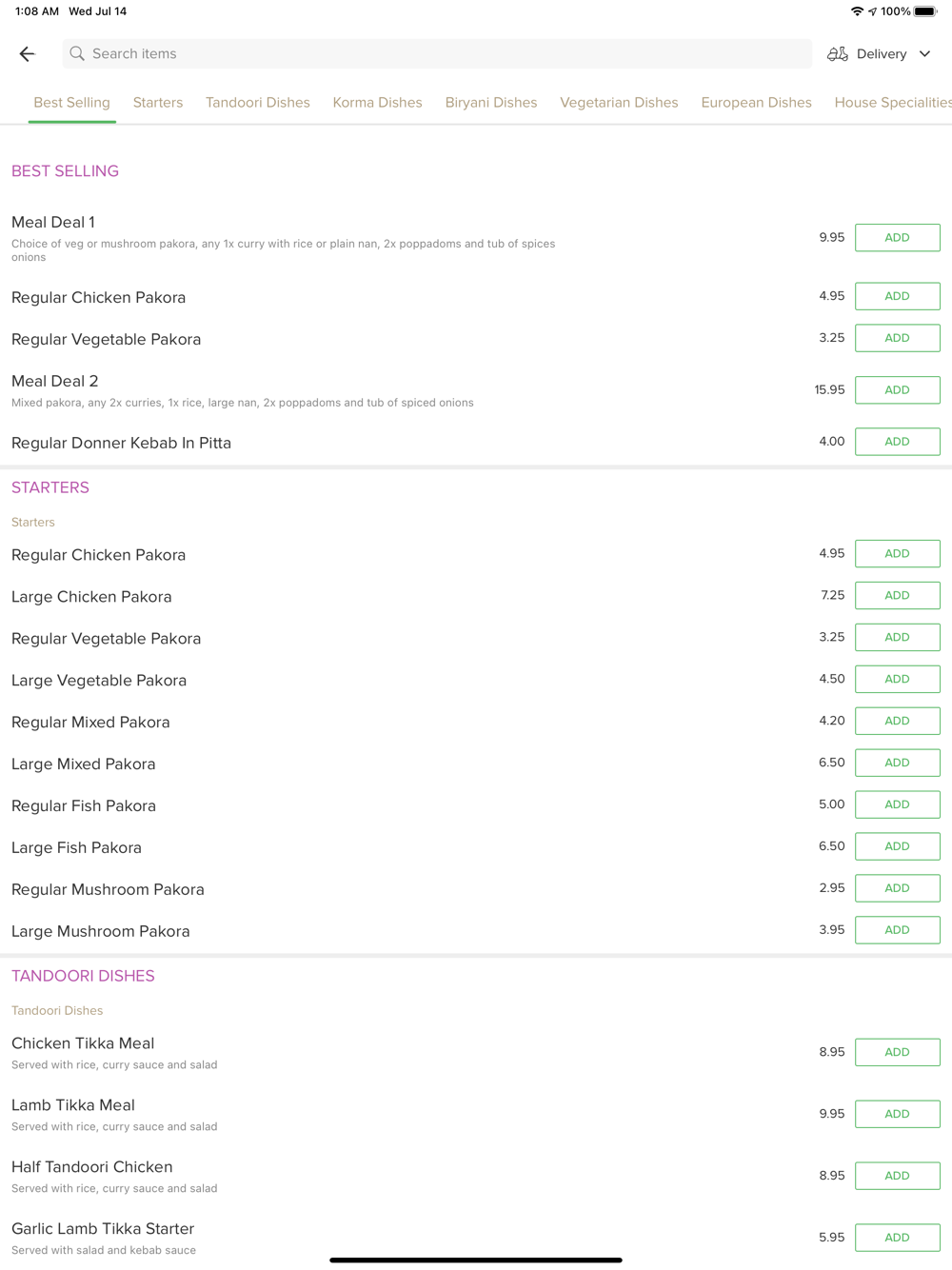 1:08 AM Wed Jul 14

100%

Search items

Delivery

Best Selling Starters Tandoori Dishes Korma Dishes Biryani Dishes Vegetarian Dishes European Dishes House Specialities

BEST SELLING

Meal Deal 1
Choice of veg or mushroom pakora, any 1x curry with rice or plain nan, 2x poppadoms and tub of spices onions
9.95 ADD

Regular Chicken Pakora 4.95 ADD

Regular Vegetable Pakora 3.25 ADD

Meal Deal 2
Mixed pakora, any 2x curries, 1x rice, large nan, 2x poppadoms and tub of spiced onions
15.95 ADD

Regular Donner Kebab In Pitta 4.00 ADD

STARTERS

Starters

Regular Chicken Pakora 4.95 ADD

Large Chicken Pakora 7.25 ADD

Regular Vegetable Pakora 3.25 ADD

Large Vegetable Pakora 4.50 ADD

Regular Mixed Pakora 4.20 ADD

Large Mixed Pakora 6.50 ADD

Regular Fish Pakora 5.00 ADD

Large Fish Pakora 6.50 ADD

Regular Mushroom Pakora 2.95 ADD

Large Mushroom Pakora 3.95 ADD

TANDOORI DISHES

Tandoori Dishes

Chicken Tikka Meal
Served with rice, curry sauce and salad
8.95 ADD

Lamb Tikka Meal
Served with rice, curry sauce and salad
9.95 ADD

Half Tandoori Chicken
Served with rice, curry sauce and salad
8.95 ADD

Garlic Lamb Tikka Starter
Served with salad and kebab sauce
5.95 ADD